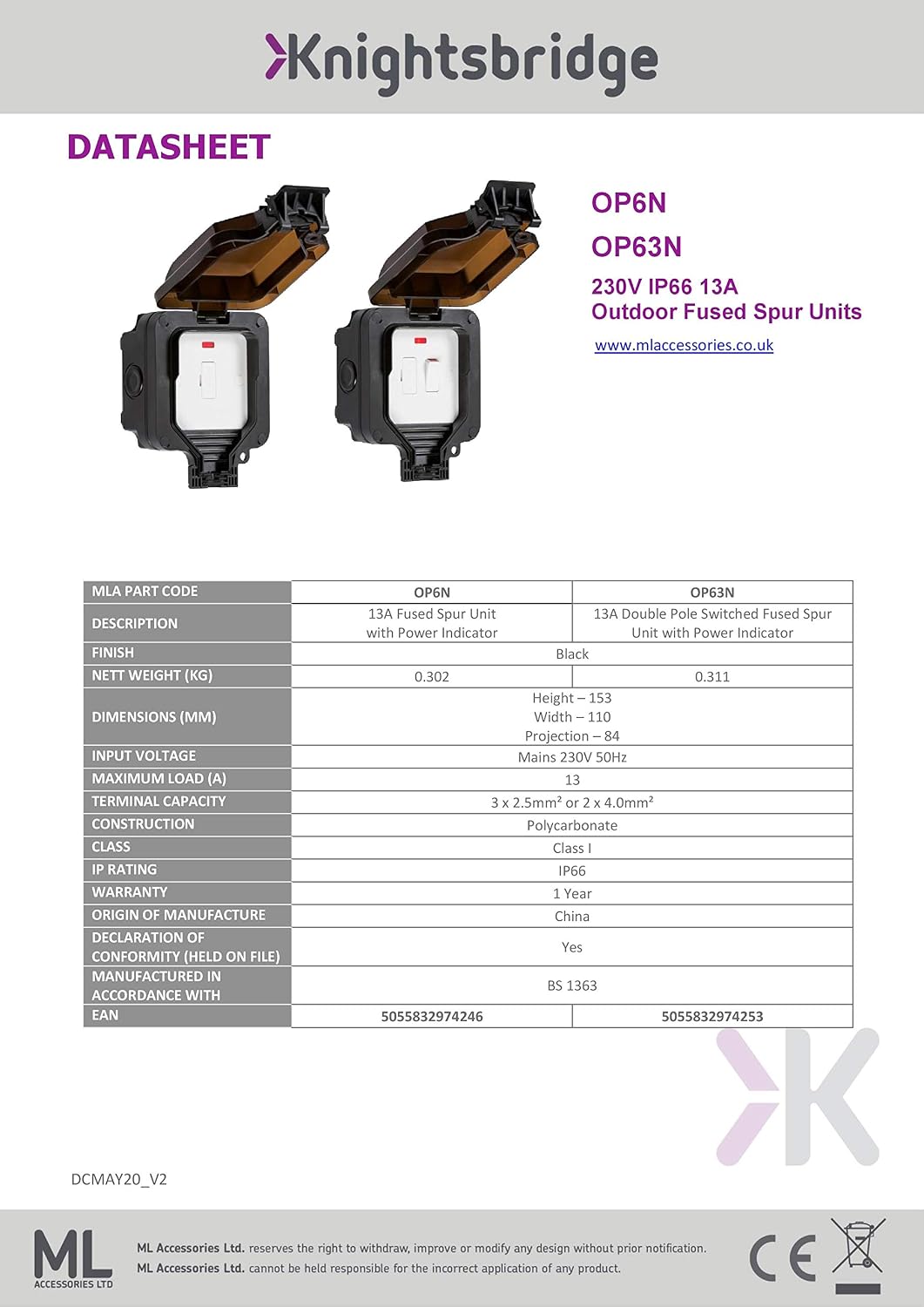 Knightsbridge

DATASHEET

OP6N

OP63N

230V IP66 13A
Outdoor Fused Spur Units

www.mlaccessories.co.uk

| MLA PART CODE | OP6N | OP63N |
|---|---|---|
| DESCRIPTION | 13A Fused Spur Unit with Power Indicator | 13A Double Pole Switched Fused Spur Unit with Power Indicator |
| FINISH | Black | |
| NETT WEIGHT (KG) | 0.302 | 0.311 |
| DIMENSIONS (MM) | Height – 153 Width – 110 Projection – 84 | |
| INPUT VOLTAGE | Mains 230V 50Hz | |
| MAXIMUM LOAD (A) | 13 | |
| TERMINAL CAPACITY | 3 x 2.5mm² or 2 x 4.0mm² | |
| CONSTRUCTION | Polycarbonate | |
| CLASS | Class I | |
| IP RATING | IP66 | |
| WARRANTY | 1 Year | |
| ORIGIN OF MANUFACTURE | China | |
| DECLARATION OF CONFORMITY (HELD ON FILE) | Yes | |
| MANUFACTURED IN ACCORDANCE WITH | BS 1363 | |
| EAN | 5055832974246 | 5055832974253 |

DCMAY20_V2

ML
ACCESSORIES LTD

ML Accessories Ltd. reserves the right to withdraw, improve or modify any design without prior notification.
ML Accessories Ltd. cannot be held responsible for the incorrect application of any product.

CE